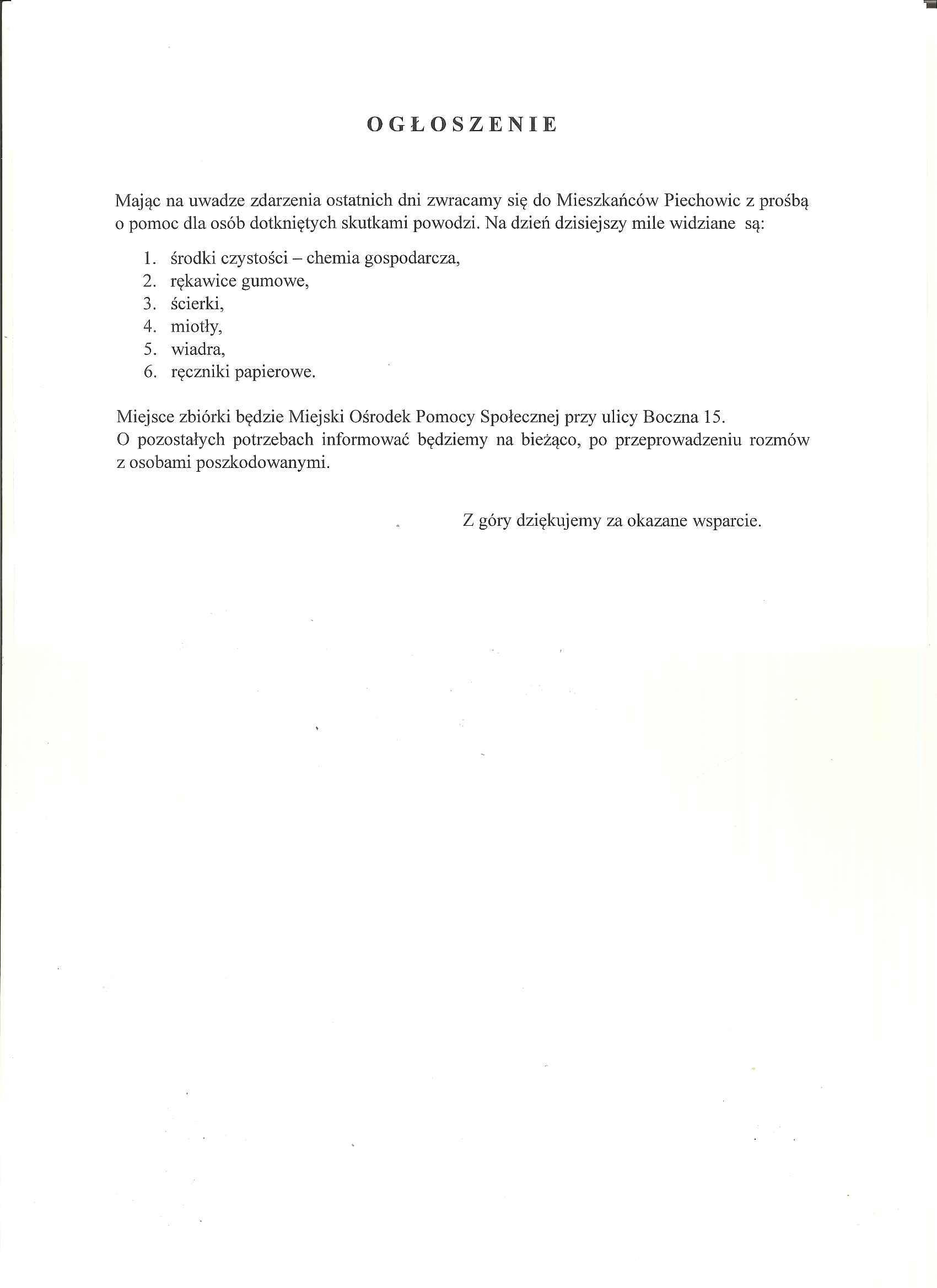 OGŁOSZENIE

Mając na uwadze zdarzenia ostatnich dni zwracamy się do Mieszkańców Piechowic z prośbą o pomoc dla osób dotkniętych skutkami powodzi. Na dzień dzisiejszy mile widziane są:

1. środki czystości – chemia gospodarcza,
2. rękawice gumowe,
3. ścierki,
4. miotły,
5. wiadra,
6. ręczniki papierowe.

Miejsce zbiórki będzie Miejski Ośrodek Pomocy Społecznej przy ulicy Boczna 15.
O pozostałych potrzebach informować będziemy na bieżąco, po przeprowadzeniu rozmów z osobami poszkodowanymi.

Z góry dziękujemy za okazane wsparcie.